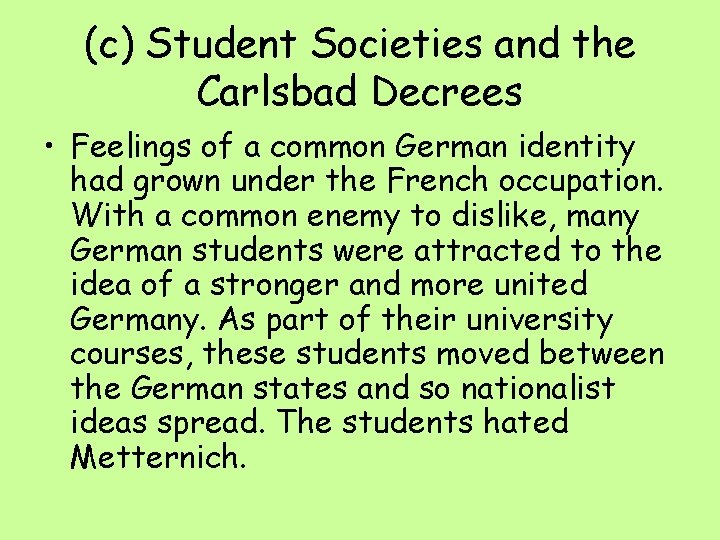 (c) Student Societies and the Carlsbad Decrees

• Feelings of a common German identity had grown under the French occupation. With a common enemy to dislike, many German students were attracted to the idea of a stronger and more united Germany. As part of their university courses, these students moved between the German states and so nationalist ideas spread. The students hated Metternich.